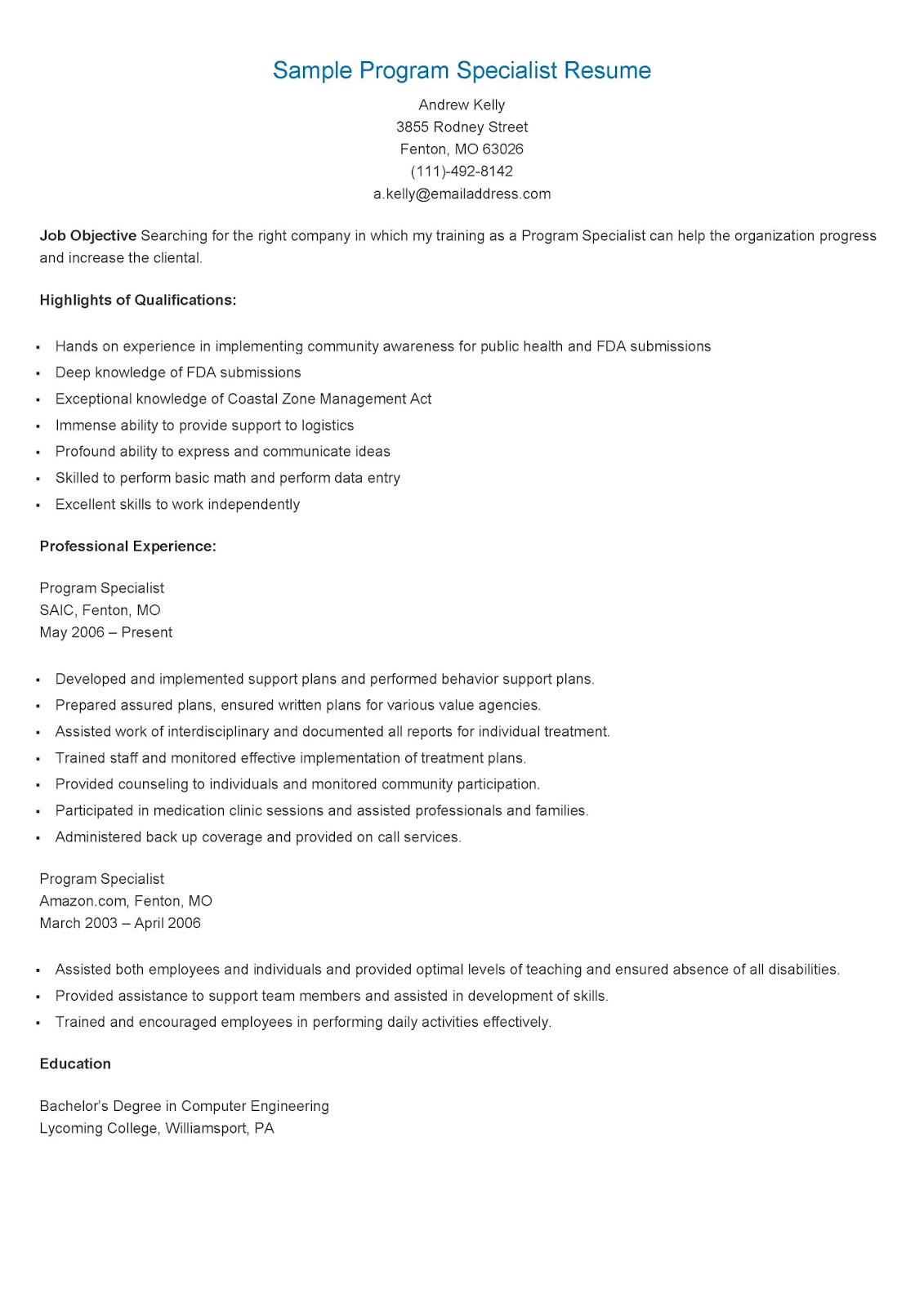 Sample Program Specialist Resume

Andrew Kelly
3855 Rodney Street
Fenton, MO 63026
(111)-492-8142
a.kelly@emailaddress.com

Job Objective Searching for the right company in which my training as a Program Specialist can help the organization progress and increase the cliental.

Highlights of Qualifications:

• Hands on experience in implementing community awareness for public health and FDA submissions
• Deep knowledge of FDA submissions
• Exceptional knowledge of Coastal Zone Management Act
• Immense ability to provide support to logistics
• Profound ability to express and communicate ideas
• Skilled to perform basic math and perform data entry
• Excellent skills to work independently

Professional Experience:

Program Specialist
SAIC, Fenton, MO
May 2006 – Present

• Developed and implemented support plans and performed behavior support plans.
• Prepared assured plans, ensured written plans for various value agencies.
• Assisted work of interdisciplinary and documented all reports for individual treatment.
• Trained staff and monitored effective implementation of treatment plans.
• Provided counseling to individuals and monitored community participation.
• Participated in medication clinic sessions and assisted professionals and families.
• Administered back up coverage and provided on call services.

Program Specialist
Amazon.com, Fenton, MO
March 2003 – April 2006

• Assisted both employees and individuals and provided optimal levels of teaching and ensured absence of all disabilities.
• Provided assistance to support team members and assisted in development of skills.
• Trained and encouraged employees in performing daily activities effectively.

Education

Bachelor's Degree in Computer Engineering
Lycoming College, Williamsport, PA